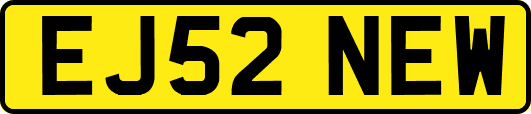 EJ52 NEW